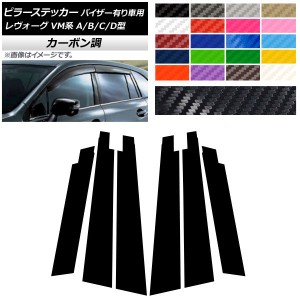 ピラーステッカー バイザー有り車用
レヴォーグ VM系 A/B/C/D型

カーボン調

※画像はイメージです。